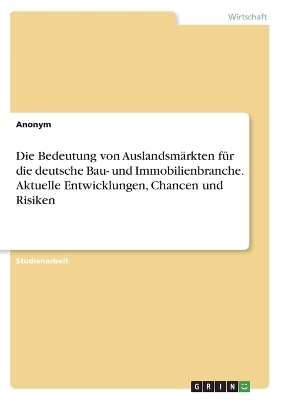 Wirtschaft

Anonym

Die Bedeutung von Auslandsmärkten für die deutsche Bau- und Immobilienbranche. Aktuelle Entwicklungen, Chancen und Risiken

Studienarbeit

GRIN